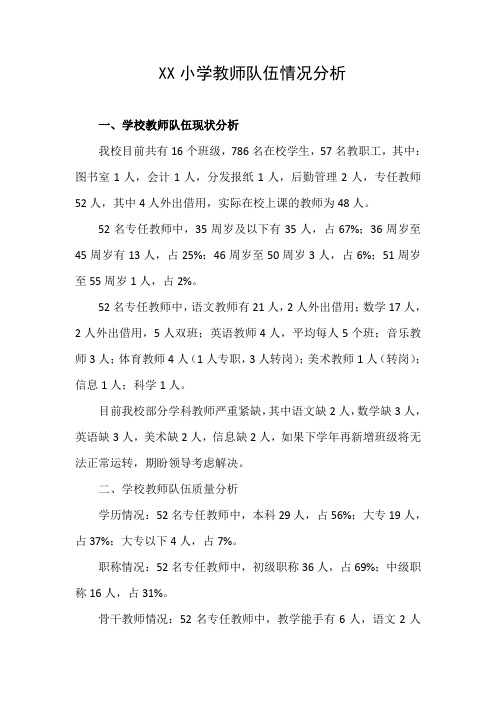 XX 小学教师队伍情况分析

一、学校教师队伍现状分析

我校目前共有 16 个班级，786 名在校学生，57 名教职工，其中：图书室 1 人，会计 1 人，分发报纸 1 人，后勤管理 2 人，专任教师 52 人，其中 4 人外出借用，实际在校上课的教师为 48 人。

52 名专任教师中，35 周岁及以下有 35 人，占 67%；36 周岁至 45 周岁有 13 人，占 25%；46 周岁至 50 周岁 3 人，占 6%；51 周岁至 55 周岁 1 人，占 2%。

52 名专任教师中，语文教师有 21 人，2 人外出借用；数学 17 人，2 人外出借用，5 人双班；英语教师 4 人，平均每人 5 个班；音乐教师 3 人；体育教师 4 人（1 人专职，3 人转岗）；美术教师 1 人（转岗）；信息 1 人；科学 1 人。

目前我校部分学科教师严重紧缺，其中语文缺 2 人，数学缺 3 人，英语缺 3 人，美术缺 2 人，信息缺 2 人，如果下学年再新增班级将无法正常运转，期盼领导考虑解决。

二、学校教师队伍质量分析

学历情况：52 名专任教师中，本科 29 人，占 56%；大专 19 人，占 37%；大专以下 4 人，占 7%。

职称情况：52 名专任教师中，初级职称 36 人，占 69%；中级职称 16 人，占 31%。

骨干教师情况：52 名专任教师中，教学能手有 6 人，语文 2 人